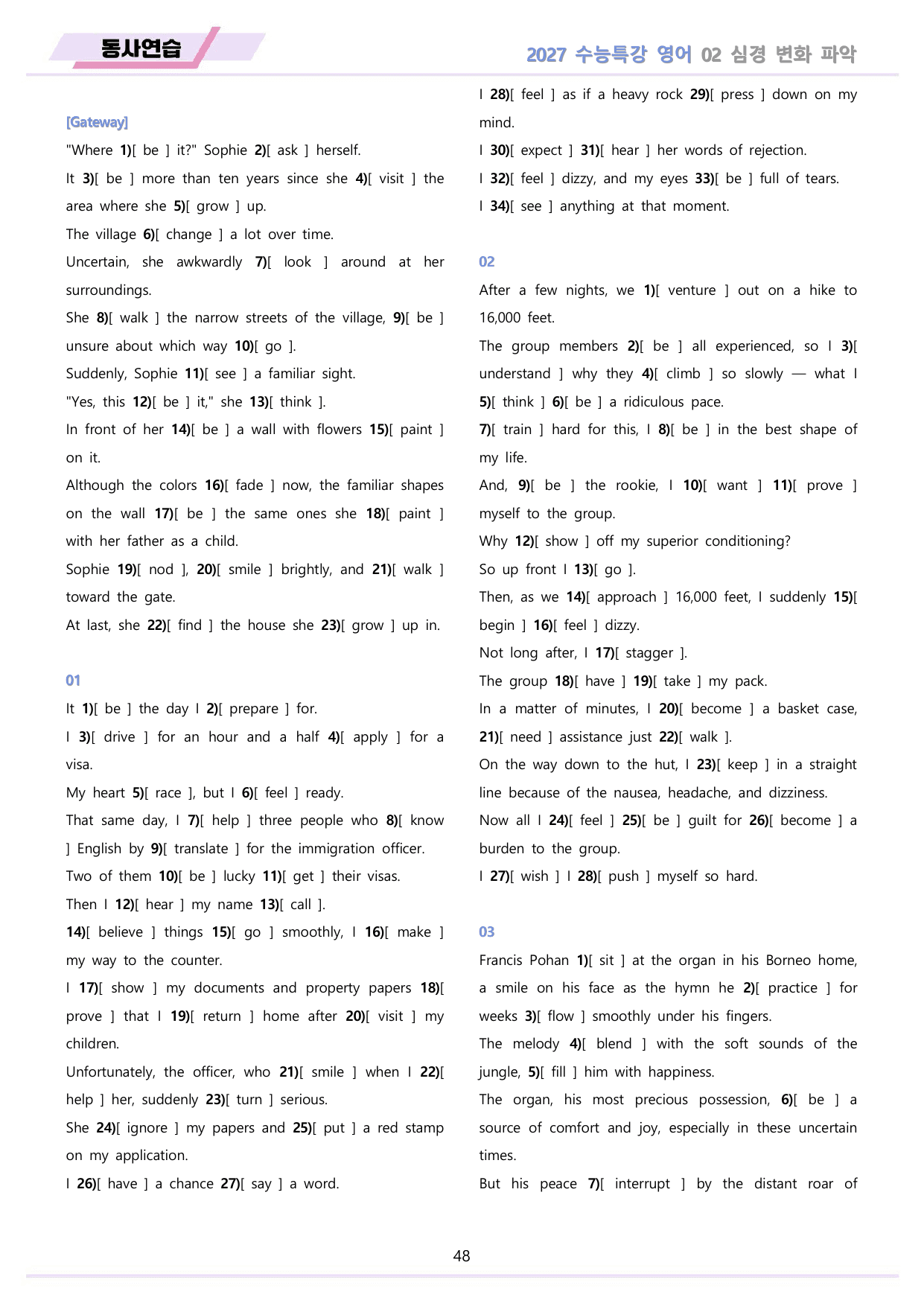 동사연습

2027 수능특강 영어 02 심경 변화 파악

[Gateway]

"Where 1)[ be ] it?" Sophie 2)[ ask ] herself.

It 3)[ be ] more than ten years since she 4)[ visit ] the area where she 5)[ grow ] up.

The village 6)[ change ] a lot over time.

Uncertain, she awkwardly 7)[ look ] around at her surroundings.

She 8)[ walk ] the narrow streets of the village, 9)[ be ] unsure about which way 10)[ go ].

Suddenly, Sophie 11)[ see ] a familiar sight.

"Yes, this 12)[ be ] it," she 13)[ think ].

In front of her 14)[ be ] a wall with flowers 15)[ paint ] on it.

Although the colors 16)[ fade ] now, the familiar shapes on the wall 17)[ be ] the same ones she 18)[ paint ] with her father as a child.

Sophie 19)[ nod ], 20)[ smile ] brightly, and 21)[ walk ] toward the gate.

At last, she 22)[ find ] the house she 23)[ grow ] up in.

01

It 1)[ be ] the day I 2)[ prepare ] for.

I 3)[ drive ] for an hour and a half 4)[ apply ] for a visa.

My heart 5)[ race ], but I 6)[ feel ] ready.

That same day, I 7)[ help ] three people who 8)[ know ] English by 9)[ translate ] for the immigration officer.

Two of them 10)[ be ] lucky 11)[ get ] their visas.

Then I 12)[ hear ] my name 13)[ call ].

14)[ believe ] things 15)[ go ] smoothly, I 16)[ make ] my way to the counter.

I 17)[ show ] my documents and property papers 18)[ prove ] that I 19)[ return ] home after 20)[ visit ] my children.

Unfortunately, the officer, who 21)[ smile ] when I 22)[ help ] her, suddenly 23)[ turn ] serious.

She 24)[ ignore ] my papers and 25)[ put ] a red stamp on my application.

I 26)[ have ] a chance 27)[ say ] a word.

I 28)[ feel ] as if a heavy rock 29)[ press ] down on my mind.

I 30)[ expect ] 31)[ hear ] her words of rejection.

I 32)[ feel ] dizzy, and my eyes 33)[ be ] full of tears.

I 34)[ see ] anything at that moment.

02

After a few nights, we 1)[ venture ] out on a hike to 16,000 feet.

The group members 2)[ be ] all experienced, so I 3)[ understand ] why they 4)[ climb ] so slowly — what I 5)[ think ] 6)[ be ] a ridiculous pace.

7)[ train ] hard for this, I 8)[ be ] in the best shape of my life.

And, 9)[ be ] the rookie, I 10)[ want ] 11)[ prove ] myself to the group.

Why 12)[ show ] off my superior conditioning?

So up front I 13)[ go ].

Then, as we 14)[ approach ] 16,000 feet, I suddenly 15)[ begin ] 16)[ feel ] dizzy.

Not long after, I 17)[ stagger ].

The group 18)[ have ] 19)[ take ] my pack.

In a matter of minutes, I 20)[ become ] a basket case, 21)[ need ] assistance just 22)[ walk ].

On the way down to the hut, I 23)[ keep ] in a straight line because of the nausea, headache, and dizziness.

Now all I 24)[ feel ] 25)[ be ] guilt for 26)[ become ] a burden to the group.

I 27)[ wish ] I 28)[ push ] myself so hard.

03

Francis Pohan 1)[ sit ] at the organ in his Borneo home, a smile on his face as the hymn he 2)[ practice ] for weeks 3)[ flow ] smoothly under his fingers.

The melody 4)[ blend ] with the soft sounds of the jungle, 5)[ fill ] him with happiness.

The organ, his most precious possession, 6)[ be ] a source of comfort and joy, especially in these uncertain times.

But his peace 7)[ interrupt ] by the distant roar of

48